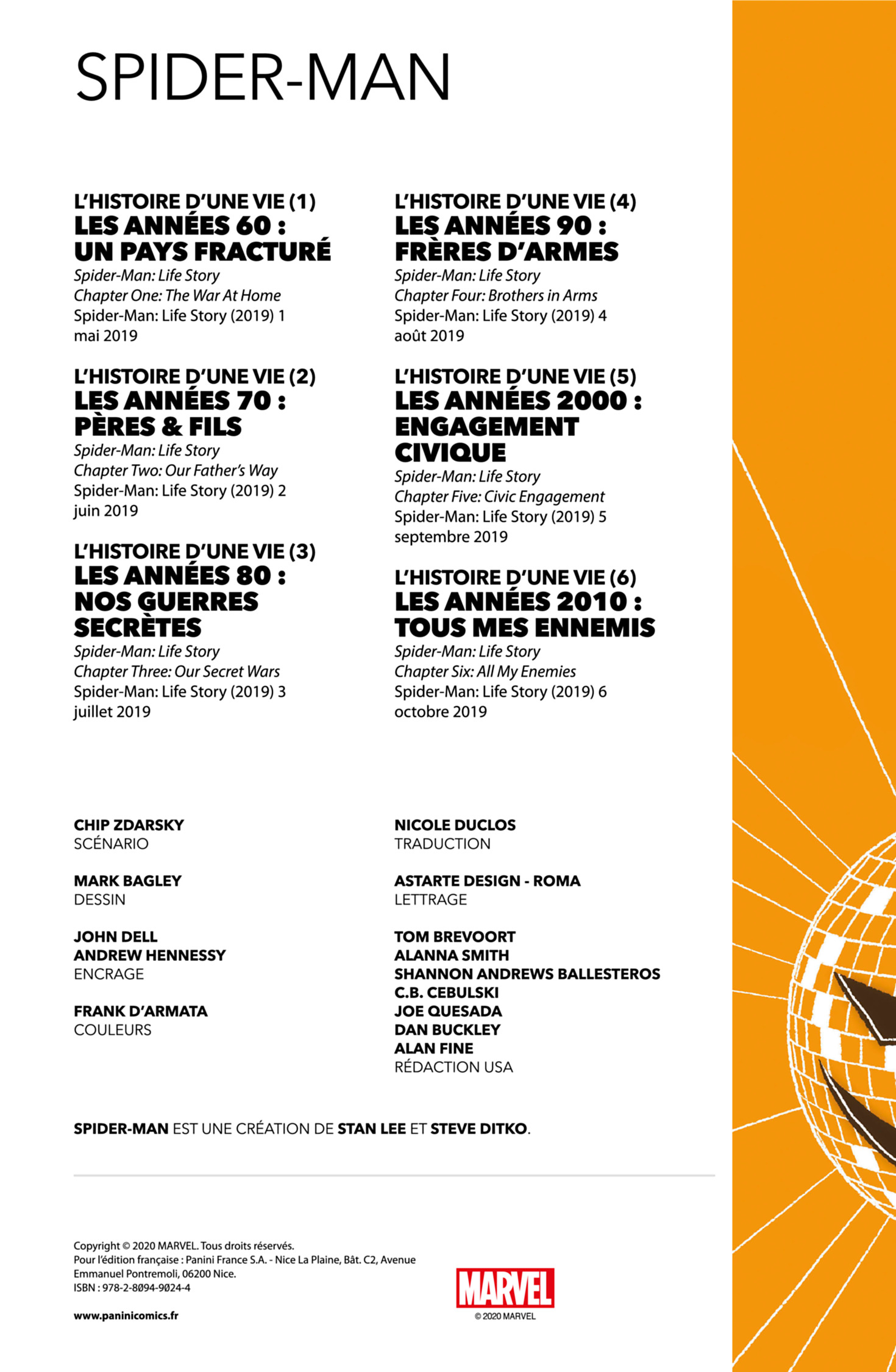 SPIDER-MAN

L'HISTOIRE D'UNE VIE (1)
LES ANNÉES 60 : UN PAYS FRACTURÉ
Spider-Man: Life Story
Chapter One: The War At Home
Spider-Man: Life Story (2019) 1
mai 2019

L'HISTOIRE D'UNE VIE (2)
LES ANNÉES 70 : PÈRES & FILS
Spider-Man: Life Story
Chapter Two: Our Father's Way
Spider-Man: Life Story (2019) 2
juin 2019

L'HISTOIRE D'UNE VIE (3)
LES ANNÉES 80 : NOS GUERRES SECRÈTES
Spider-Man: Life Story
Chapter Three: Our Secret Wars
Spider-Man: Life Story (2019) 3
juillet 2019

L'HISTOIRE D'UNE VIE (4)
LES ANNÉES 90 : FRÈRES D'ARMES
Spider-Man: Life Story
Chapter Four: Brothers in Arms
Spider-Man: Life Story (2019) 4
août 2019

L'HISTOIRE D'UNE VIE (5)
LES ANNÉES 2000 : ENGAGEMENT CIVIQUE
Spider-Man: Life Story
Chapter Five: Civic Engagement
Spider-Man: Life Story (2019) 5
septembre 2019

L'HISTOIRE D'UNE VIE (6)
LES ANNÉES 2010 : TOUS MES ENNEMIS
Spider-Man: Life Story
Chapter Six: All My Enemies
Spider-Man: Life Story (2019) 6
octobre 2019

CHIP ZDARSKY
SCÉNARIO

MARK BAGLEY
DESSIN

JOHN DELL
ANDREW HENNESSY
ENCRAGE

FRANK D'ARMATA
COULEURS

NICOLE DUCLOS
TRADUCTION

ASTARTE DESIGN - ROMA
LETTRAGE

TOM BREVOORT
ALANNA SMITH
SHANNON ANDREWS BALLESTEROS
C.B. CEBULSKI
JOE QUESADA
DAN BUCKLEY
ALAN FINE
RÉDACTION USA

SPIDER-MAN EST UNE CRÉATION DE STAN LEE ET STEVE DITKO.

Copyright © 2020 MARVEL. Tous droits réservés.
Pour l'édition française : Panini France S.A. - Nice La Plaine, Bât. C2, Avenue Emmanuel Pontremoli, 06200 Nice.
ISBN : 978-2-8094-9024-4

www.paninicomics.fr

MARVEL
© 2020 MARVEL